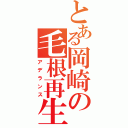 とある岡崎の毛根再生
アデランス